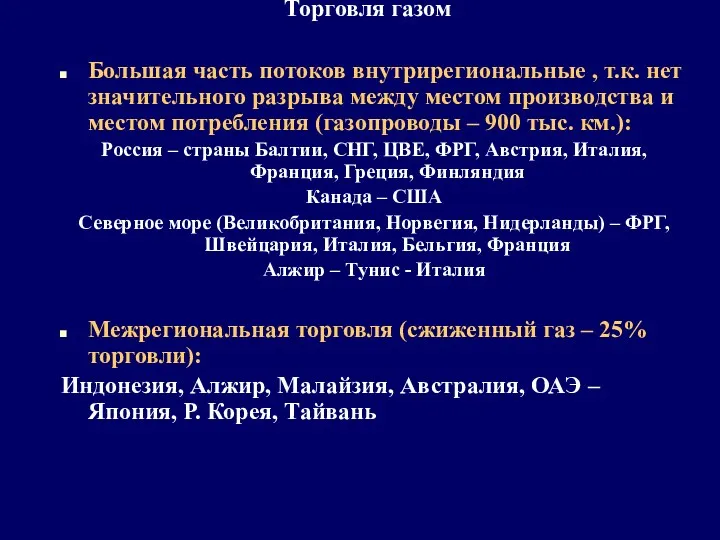 Торговля газом

Большая часть потоков внутрирегиональные , т.к. нет значительного разрыва между местом производства и местом потребления (газопроводы – 900 тыс. км.):

Россия – страны Балтии, СНГ, ЦВЕ, ФРГ, Австрия, Италия, Франция, Греция, Финляндия

Канада – США

Северное море (Великобритания, Норвегия, Нидерланды) – ФРГ, Швейцария, Италия, Бельгия, Франция

Алжир – Тунис - Италия

Межрегиональная торговля (сжиженный газ – 25% торговли):

Индонезия, Алжир, Малайзия, Австралия, ОАЭ – Япония, Р. Корея, Тайвань